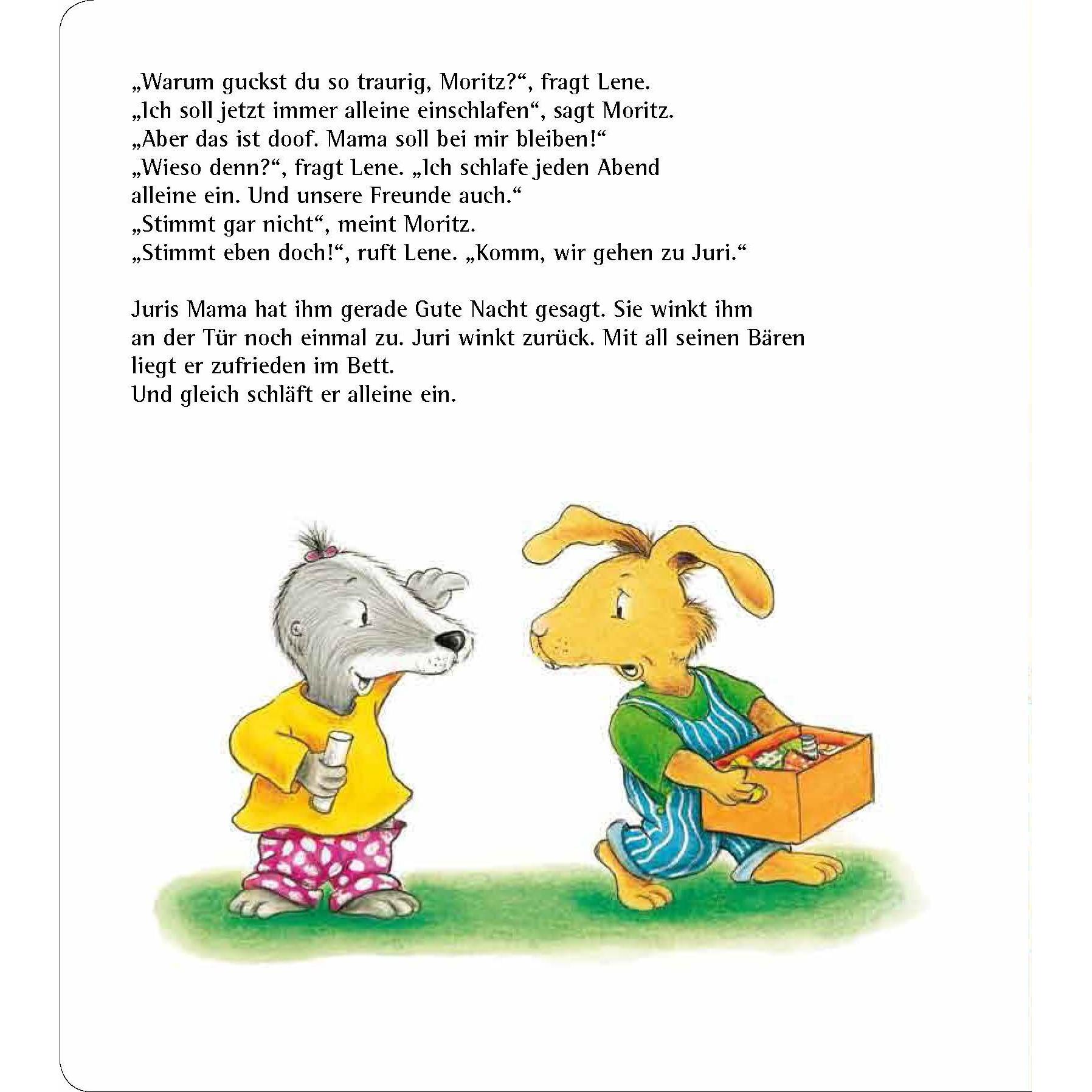 „Warum guckst du so traurig, Moritz?“, fragt Lene.
„Ich soll jetzt immer alleine einschlafen“, sagt Moritz.
„Aber das ist doof. Mama soll bei mir bleiben!“
„Wieso denn?“, fragt Lene. „Ich schlafe jeden Abend alleine ein. Und unsere Freunde auch.“
„Stimmt gar nicht“, meint Moritz.
„Stimmt eben doch!“, ruft Lene. „Komm, wir gehen zu Juri.“

Juris Mama hat ihm gerade Gute Nacht gesagt. Sie winkt ihm an der Tür noch einmal zu. Juri winkt zurück. Mit all seinen Bären liegt er zufrieden im Bett.
Und gleich schläft er alleine ein.